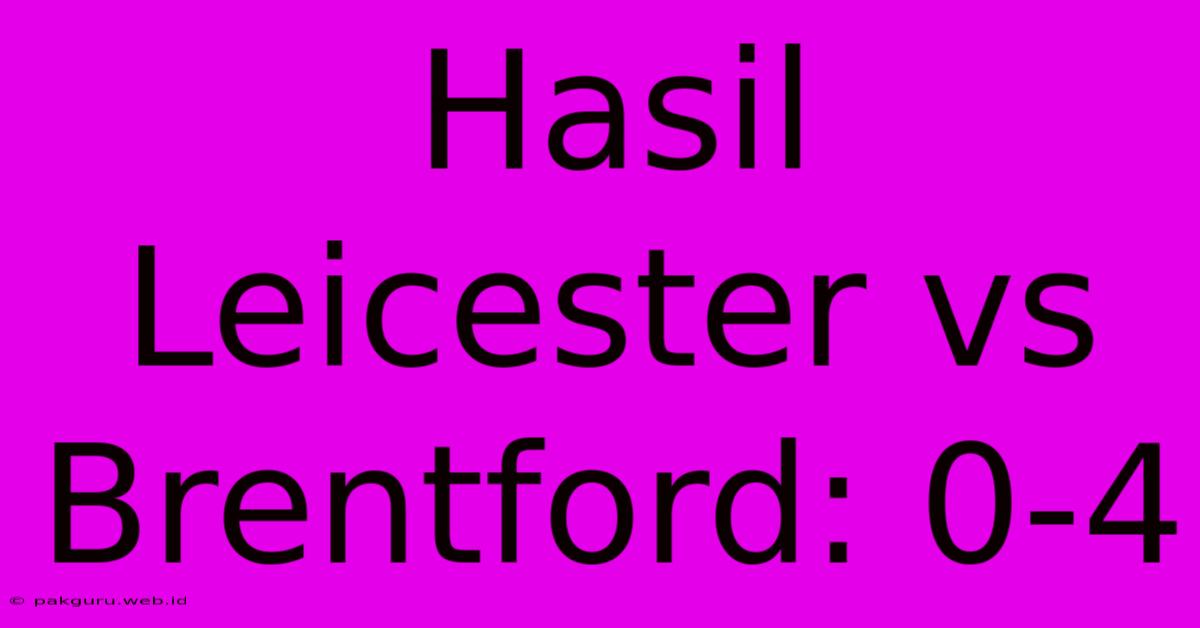 Hasil Leicester vs Brentford: 0-4

© pakguru.web.id